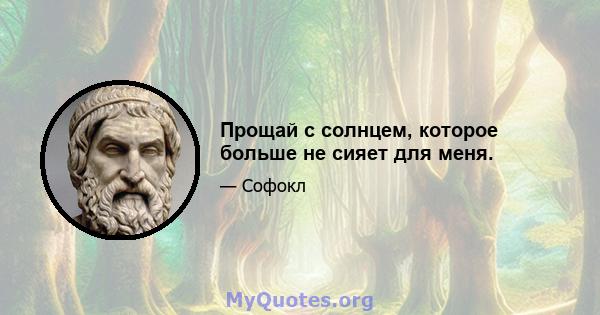 Прощай с солнцем, которое больше не сияет для меня.

— Софокл

MyQuotes.org